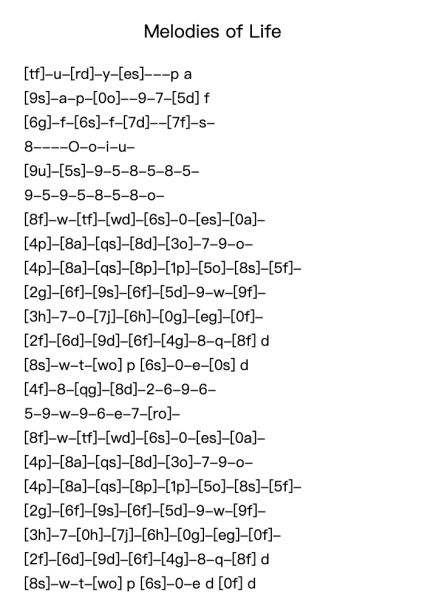 Melodies of Life

[tf]–u–[rd]–y–[es]–––p a

[9s]–a–p–[0o]––9–7–[5d] f

[6g]–f–[6s]–f–[7d]––[7f]–s–

8––––O–o–i–u–

[9u]–[5s]–9–5–8–5–8–5–

9–5–9–5–8–5–8–o–

[8f]–w–[tf]–[wd]–[6s]–0–[es]–[0a]–

[4p]–[8a]–[qs]–[8d]–[3o]–7–9–o–

[4p]–[8a]–[qs]–[8p]–[1p]–[5o]–[8s]–[5f]–

[2g]–[6f]–[9s]–[6f]–[5d]–9–w–[9f]–

[3h]–7–0–[7j]–[6h]–[0g]–[eg]–[0f]–

[2f]–[6d]–[9d]–[6f]–[4g]–8–q–[8f] d

[8s]–w–t–[wo] p [6s]–0–e–[0s] d

[4f]–8–[qg]–[8d]–2–6–9–6–

5–9–w–9–6–e–7–[ro]–

[8f]–w–[tf]–[wd]–[6s]–0–[es]–[0a]–

[4p]–[8a]–[qs]–[8d]–[3o]–7–9–o–

[4p]–[8a]–[qs]–[8p]–[1p]–[5o]–[8s]–[5f]–

[2g]–[6f]–[9s]–[6f]–[5d]–9–w–[9f]–

[3h]–7–[0h]–[7j]–[6h]–[0g]–[eg]–[0f]–

[2f]–[6d]–[9d]–[6f]–[4g]–8–q–[8f] d

[8s]–w–t–[wo] p [6s]–0–e d [0f] d